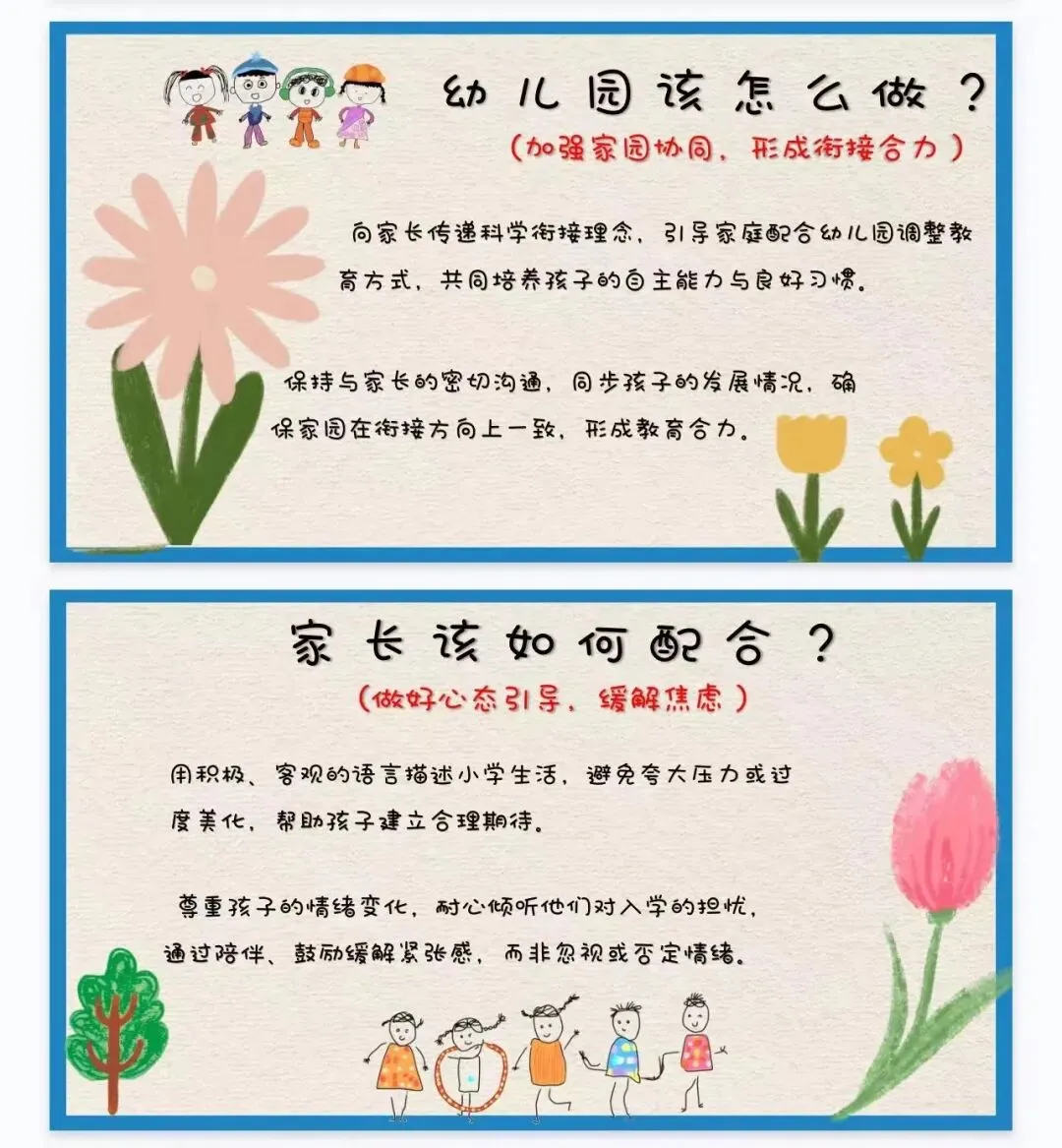 幼儿园该怎么做？

（加强家园协同，形成衔接合力）

向家长传递科学衔接理念，引导家庭配合幼儿园调整教育方式，共同培养孩子的自主能力与良好习惯。

保持与家长的密切沟通，同步孩子的发展情况，确保家园在衔接方向上一致，形成教育合力。

家长该如何配合？

（做好心态引导，缓解焦虑）

用积极、客观的语言描述小学生活，避免夸大压力或过度美化，帮助孩子建立合理期待。

尊重孩子的情绪变化，耐心倾听他们对入学的担忧，通过陪伴、鼓励缓解紧张感，而非忽视或否定情绪。